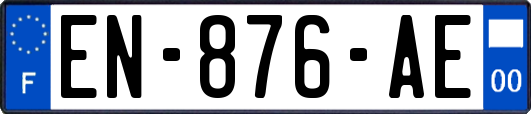 F
EN-876-AE
00